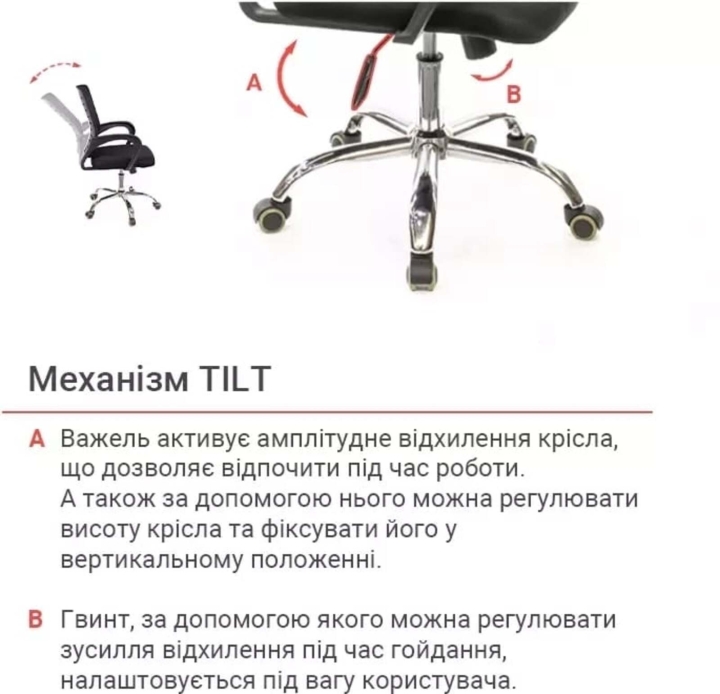 A

B

Механізм TILT

A Важель активує амплітудне відхилення крісла, що дозволяє відпочити під час роботи. А також за допомогою нього можна регулювати висоту крісла та фіксувати його у вертикальному положенні.

B Гвинт, за допомогою якого можна регулювати зусилля відхилення під час гойдання, налаштовується під вагу користувача.